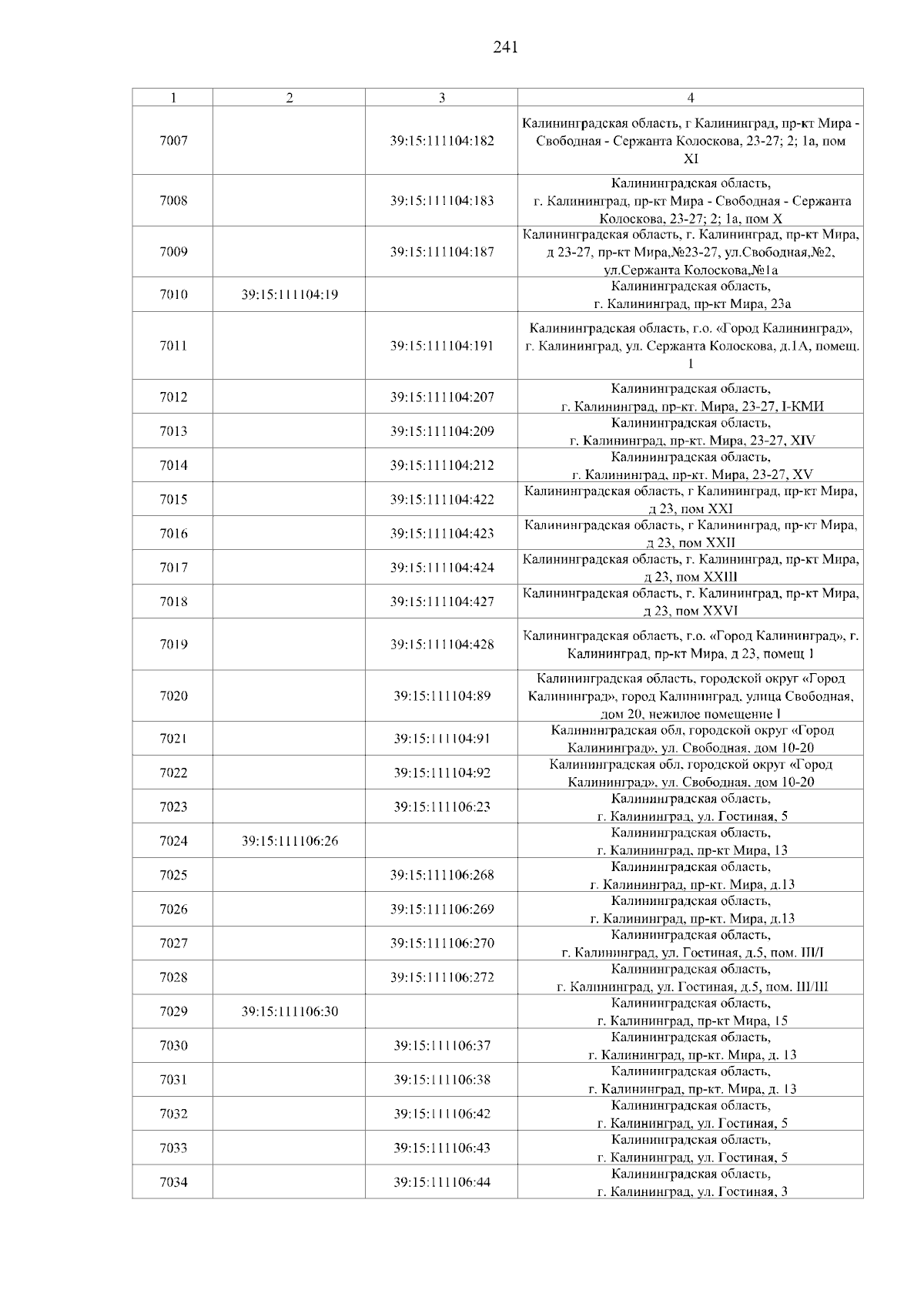 241

| 1 | 2 | 3 | 4 |
|---|---|---|---|
| 7007 | | 39:15:111104:182 | Калининградская область, г Калининград, пр-кт Мира - Свободная - Сержанта Колоскова, 23-27; 2; 1а, пом XI |
| 7008 | | 39:15:111104:183 | Калининградская область, г. Калининград, пр-кт Мира - Свободная - Сержанта Колоскова, 23-27; 2; 1а, пом X |
| 7009 | | 39:15:111104:187 | Калининградская область, г. Калининград, пр-кт Мира, д 23-27, пр-кт Мира,№23-27, ул.Свободная,№2, ул.Сержанта Колоскова,№1а |
| 7010 | 39:15:111104:19 | | Калининградская область, г. Калининград, пр-кт Мира, 23а |
| 7011 | | 39:15:111104:191 | Калининградская область, г.о. «Город Калининград», г. Калининград, ул. Сержанта Колоскова, д.1А, помещ. 1 |
| 7012 | | 39:15:111104:207 | Калининградская область, г. Калининград, пр-кт. Мира, 23-27, I-КМИ |
| 7013 | | 39:15:111104:209 | Калининградская область, г. Калининград, пр-кт. Мира, 23-27, XIV |
| 7014 | | 39:15:111104:212 | Калининградская область, г. Калининград, пр-кт. Мира, 23-27, XV |
| 7015 | | 39:15:111104:422 | Калининградская область, г Калининград, пр-кт Мира, д 23, пом XXI |
| 7016 | | 39:15:111104:423 | Калининградская область, г Калининград, пр-кт Мира, д 23, пом XXII |
| 7017 | | 39:15:111104:424 | Калининградская область, г. Калининград, пр-кт Мира, д 23, пом XXIII |
| 7018 | | 39:15:111104:427 | Калининградская область, г. Калининград, пр-кт Мира, д 23, пом XXVI |
| 7019 | | 39:15:111104:428 | Калининградская область, г.о. «Город Калининград», г. Калининград, пр-кт Мира, д 23, помещ 1 |
| 7020 | | 39:15:111104:89 | Калининградская область, городской округ «Город Калининград», город Калининград, улица Свободная, дом 20, нежилое помещение I |
| 7021 | | 39:15:111104:91 | Калининградская обл, городской округ «Город Калининград», ул. Свободная, дом 10-20 |
| 7022 | | 39:15:111104:92 | Калининградская обл, городской округ «Город Калининград», ул. Свободная, дом 10-20 |
| 7023 | | 39:15:111106:23 | Калининградская область, г. Калининград, ул. Гостиная, 5 |
| 7024 | 39:15:111106:26 | | Калининградская область, г. Калининград, пр-кт Мира, 13 |
| 7025 | | 39:15:111106:268 | Калининградская область, г. Калининград, пр-кт. Мира, д.13 |
| 7026 | | 39:15:111106:269 | Калининградская область, г. Калининград, пр-кт. Мира, д.13 |
| 7027 | | 39:15:111106:270 | Калининградская область, г. Калининград, ул. Гостиная, д.5, пом. III/I |
| 7028 | | 39:15:111106:272 | Калининградская область, г. Калининград, ул. Гостиная, д.5, пом. III/III |
| 7029 | 39:15:111106:30 | | Калининградская область, г. Калининград, пр-кт Мира, 15 |
| 7030 | | 39:15:111106:37 | Калининградская область, г. Калининград, пр-кт. Мира, д. 13 |
| 7031 | | 39:15:111106:38 | Калининградская область, г. Калининград, пр-кт. Мира, д. 13 |
| 7032 | | 39:15:111106:42 | Калининградская область, г. Калининград, ул. Гостиная, 5 |
| 7033 | | 39:15:111106:43 | Калининградская область, г. Калининград, ул. Гостиная, 5 |
| 7034 | | 39:15:111106:44 | Калининградская область, г. Калининград, ул. Гостиная, 3 |